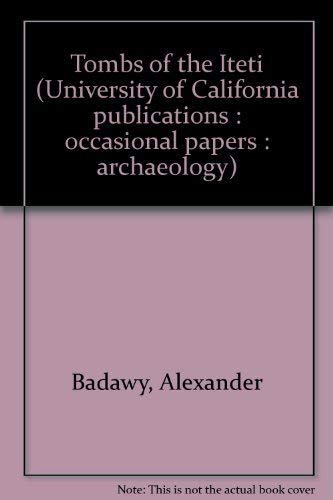 Tombs of the Iteti (University of California publications : occasional papers : archaeology)

Badawy, Alexander

Note: This is not the actual book cover